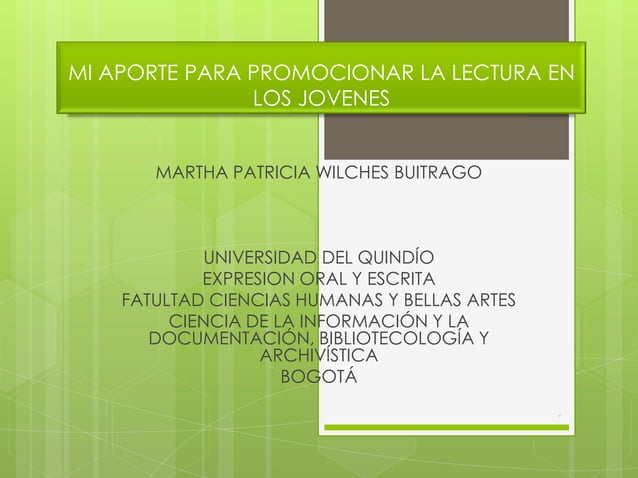 MI APORTE PARA PROMOCIONAR LA LECTURA EN LOS JOVENES

MARTHA PATRICIA WILCHES BUITRAGO

UNIVERSIDAD DEL QUINDÍO
EXPRESION ORAL Y ESCRITA
FATULTAD CIENCIAS HUMANAS Y BELLAS ARTES
CIENCIA DE LA INFORMACIÓN Y LA DOCUMENTACIÓN, BIBLIOTECOLOGÍA Y ARCHIVÍSTICA
BOGOTÁ